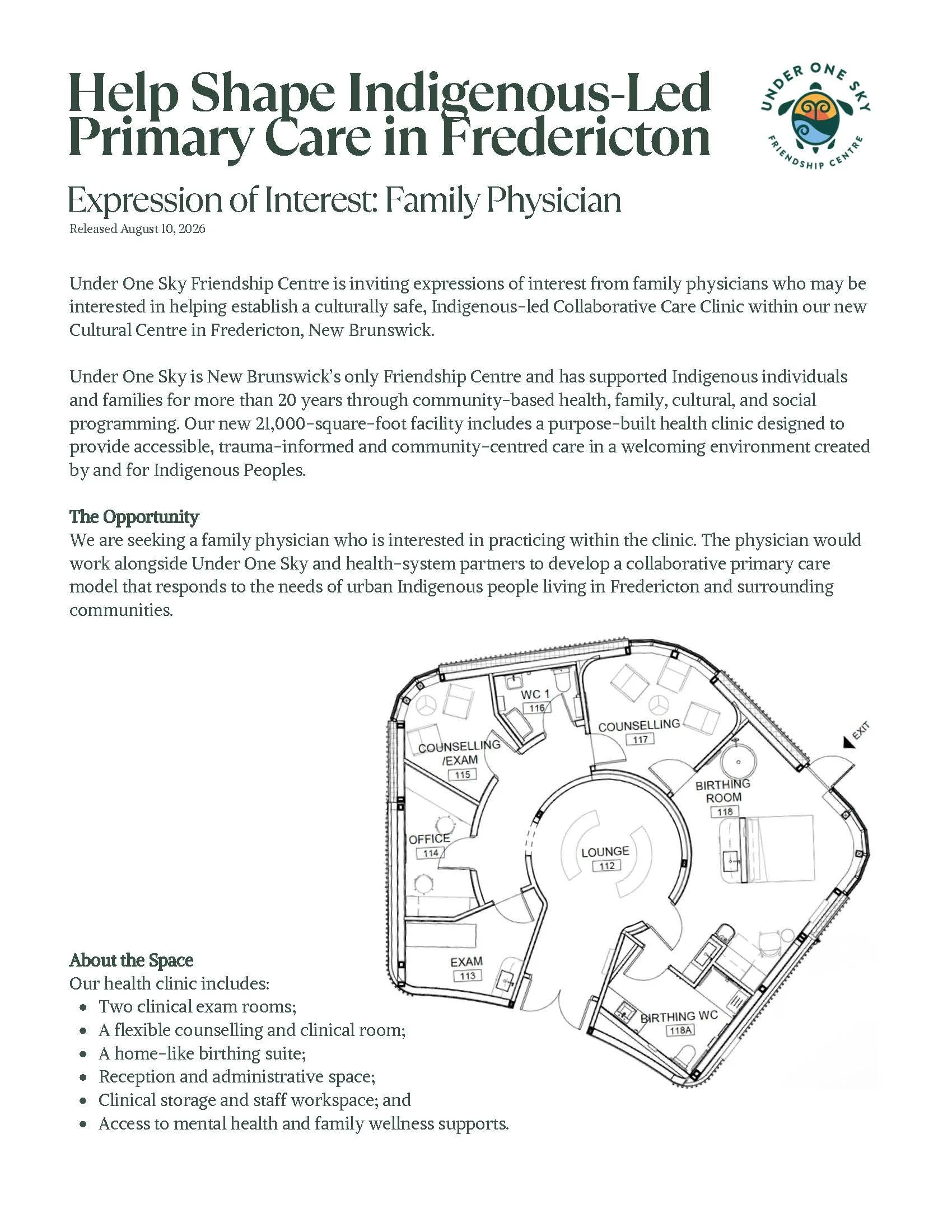 Help Shape Indigenous-Led Primary Care in Fredericton

UNDER ONE SKY FRIENDSHIP CENTRE

Expression of Interest: Family Physician
Released August 10, 2026

Under One Sky Friendship Centre is inviting expressions of interest from family physicians who may be interested in helping establish a culturally safe, Indigenous-led Collaborative Care Clinic within our new Cultural Centre in Fredericton, New Brunswick.

Under One Sky is New Brunswick's only Friendship Centre and has supported Indigenous individuals and families for more than 20 years through community-based health, family, cultural, and social programming. Our new 21,000-square-foot facility includes a purpose-built health clinic designed to provide accessible, trauma-informed and community-centred care in a welcoming environment created by and for Indigenous Peoples.

The Opportunity
We are seeking a family physician who is interested in practicing within the clinic. The physician would work alongside Under One Sky and health-system partners to develop a collaborative primary care model that responds to the needs of urban Indigenous people living in Fredericton and surrounding communities.

WC 1
116
COUNSELLING
117
EXIT
COUNSELLING /EXAM
115
BIRTHING ROOM
118
OFFICE
114
LOUNGE
112
EXAM
113
BIRTHING WC
118A

About the Space
Our health clinic includes:
• Two clinical exam rooms;
• A flexible counselling and clinical room;
• A home-like birthing suite;
• Reception and administrative space;
• Clinical storage and staff workspace; and
• Access to mental health and family wellness supports.